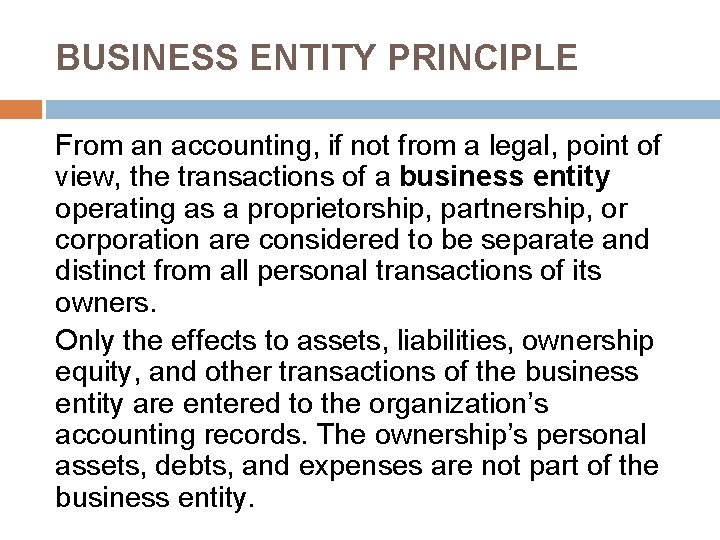 BUSINESS ENTITY PRINCIPLE

From an accounting, if not from a legal, point of view, the transactions of a business entity operating as a proprietorship, partnership, or corporation are considered to be separate and distinct from all personal transactions of its owners.

Only the effects to assets, liabilities, ownership equity, and other transactions of the business entity are entered to the organization's accounting records. The ownership's personal assets, debts, and expenses are not part of the business entity.